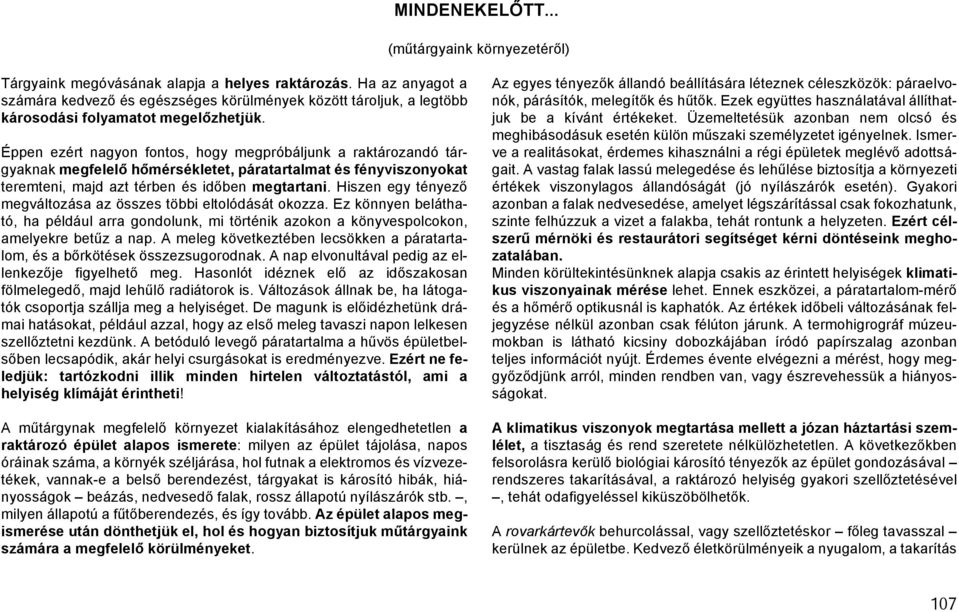 MINDENEKELŐTT...

(műtárgyaink környezetéről)

Tárgyaink megóvásának alapja a helyes raktározás. Ha az anyagot a számára kedvező és egészséges körülmények között tároljuk, a legtöbb károsodási folyamatot megelőzhetjük.

Éppen ezért nagyon fontos, hogy megpróbáljunk a raktározandó tárgyaknak megfelelő hőmérsékletet, páratartalmat és fényviszonyokat teremteni, majd azt térben és időben megtartani. Hiszen egy tényező megváltozása az összes többi eltolódását okozza. Ez könnyen belátható, ha például arra gondolunk, mi történik azokon a könyvespolcokon, amelyekre betűz a nap. A meleg következtében lecsökken a páratartalom, és a bőrkötések összezsugorodnak. A nap elvonultával pedig az ellenkezője figyelhető meg. Hasonlót idéznek elő az időszakosan fölmelegedő, majd lehűlő radiátorok is. Változások állnak be, ha látogatók csoportja szállja meg a helyiséget. De magunk is előidézhetünk drámai hatásokat, például azzal, hogy az első meleg tavaszi napon lelkesen szellőztetni kezdünk. A betóduló levegő páratartalma a hűvös épületbelsőben lecsapódik, akár helyi csurgásokat is eredményezve. Ezért ne feledjük: tartózkodni illik minden hirtelen változtatástól, ami a helyiség klímáját érintheti!

A műtárgynak megfelelő környezet kialakításához elengedhetetlen a raktározó épület alapos ismerete: milyen az épület tájolása, napos óráinak száma, a környék széljárása, hol futnak a elektromos és vízvezetékek, vannak-e a belső berendezést, tárgyakat is károsító hibák, hiányosságok – beázás, nedvesedő falak, rossz állapotú nyílászárók stb. –, milyen állapotú a fűtőberendezés, és így tovább. Az épület alapos megismerése után dönthetjük el, hol és hogyan biztosítjuk műtárgyaink számára a megfelelő körülményeket.

Az egyes tényezők állandó beállítására léteznek céleszközök: páraelvonók, párásítók, melegítők és hűtők. Ezek együttes használatával állíthatjuk be a kívánt értékeket. Üzemeltetésük azonban nem olcsó és meghibásodásuk esetén külön műszaki személyzetet igényelnek. Ismerve a realitásokat, érdemes kihasználni a régi épületek meglévő adottságait. A vastag falak lassú melegedése és lehűlése biztosítja a környezeti értékek viszonylagos állandóságát (jó nyílászárók esetén). Gyakori azonban a falak nedvesedése, amelyet légszárítással csak fokozhatunk, szinte felhúzzuk a vizet a falakba, tehát rontunk a helyzeten. Ezért célszerű mérnöki és restaurátori segítséget kérni döntéseink meghozatalában.
Minden körültekintésünknek alapja csakis az érintett helyiségek klimatikus viszonyainak mérése lehet. Ennek eszközei, a páratartalom-mérő és a hőmérő optikusnál is kaphatók. Az értékek időbeli változásának feljegyzése nélkül azonban csak félúton járunk. A termohigrográf múzeumokban is látható kicsiny dobozkájában íródó papírszalag azonban teljes információt nyújt. Érdemes évente elvégezni a mérést, hogy meggyőződjünk arról, minden rendben van, vagy észrevehessük a hiányosságokat.

A klimatikus viszonyok megtartása mellett a józan háztartási szemlélet, a tisztaság és rend szeretete nélkülözhetetlen. A következőkben felsorolásra kerülő biológiai károsító tényezők az épület gondozásával – rendszeres takarításával, a raktározó helyiség gyakori szellőztetésével –, tehát odafigyeléssel kiküszöbölhetők.

A rovarkártevők behurcolással, vagy szellőztetéskor – főleg tavasszal – kerülnek az épületbe. Kedvező életkörülményeik a nyugalom, a takarítás

107